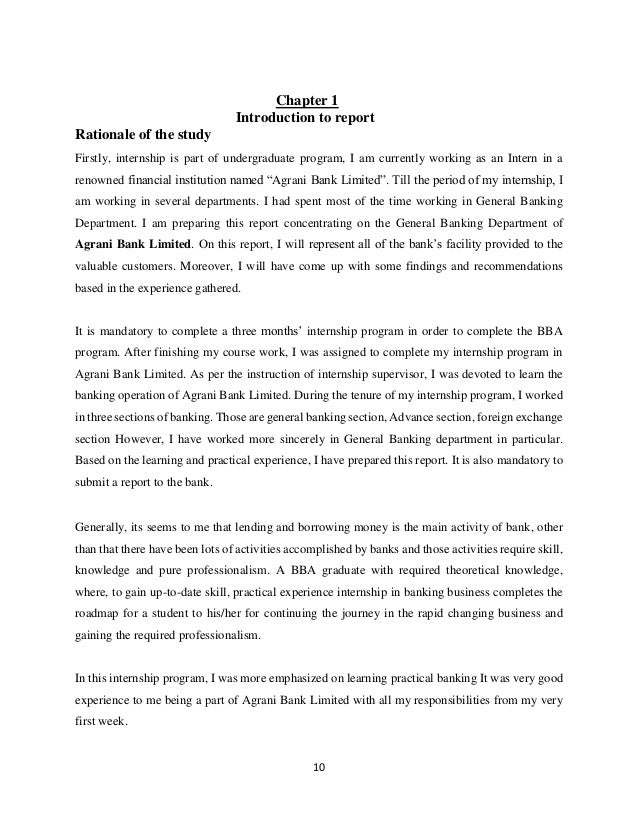 Chapter 1
Introduction to report

Rationale of the study

Firstly, internship is part of undergraduate program, I am currently working as an Intern in a renowned financial institution named “Agrani Bank Limited”. Till the period of my internship, I am working in several departments. I had spent most of the time working in General Banking Department. I am preparing this report concentrating on the General Banking Department of Agrani Bank Limited. On this report, I will represent all of the bank’s facility provided to the valuable customers. Moreover, I will have come up with some findings and recommendations based in the experience gathered.

It is mandatory to complete a three months’ internship program in order to complete the BBA program. After finishing my course work, I was assigned to complete my internship program in Agrani Bank Limited. As per the instruction of internship supervisor, I was devoted to learn the banking operation of Agrani Bank Limited. During the tenure of my internship program, I worked in three sections of banking. Those are general banking section, Advance section, foreign exchange section However, I have worked more sincerely in General Banking department in particular. Based on the learning and practical experience, I have prepared this report. It is also mandatory to submit a report to the bank.

Generally, its seems to me that lending and borrowing money is the main activity of bank, other than that there have been lots of activities accomplished by banks and those activities require skill, knowledge and pure professionalism. A BBA graduate with required theoretical knowledge, where, to gain up-to-date skill, practical experience internship in banking business completes the roadmap for a student to his/her for continuing the journey in the rapid changing business and gaining the required professionalism.

In this internship program, I was more emphasized on learning practical banking It was very good experience to me being a part of Agrani Bank Limited with all my responsibilities from my very first week.

10